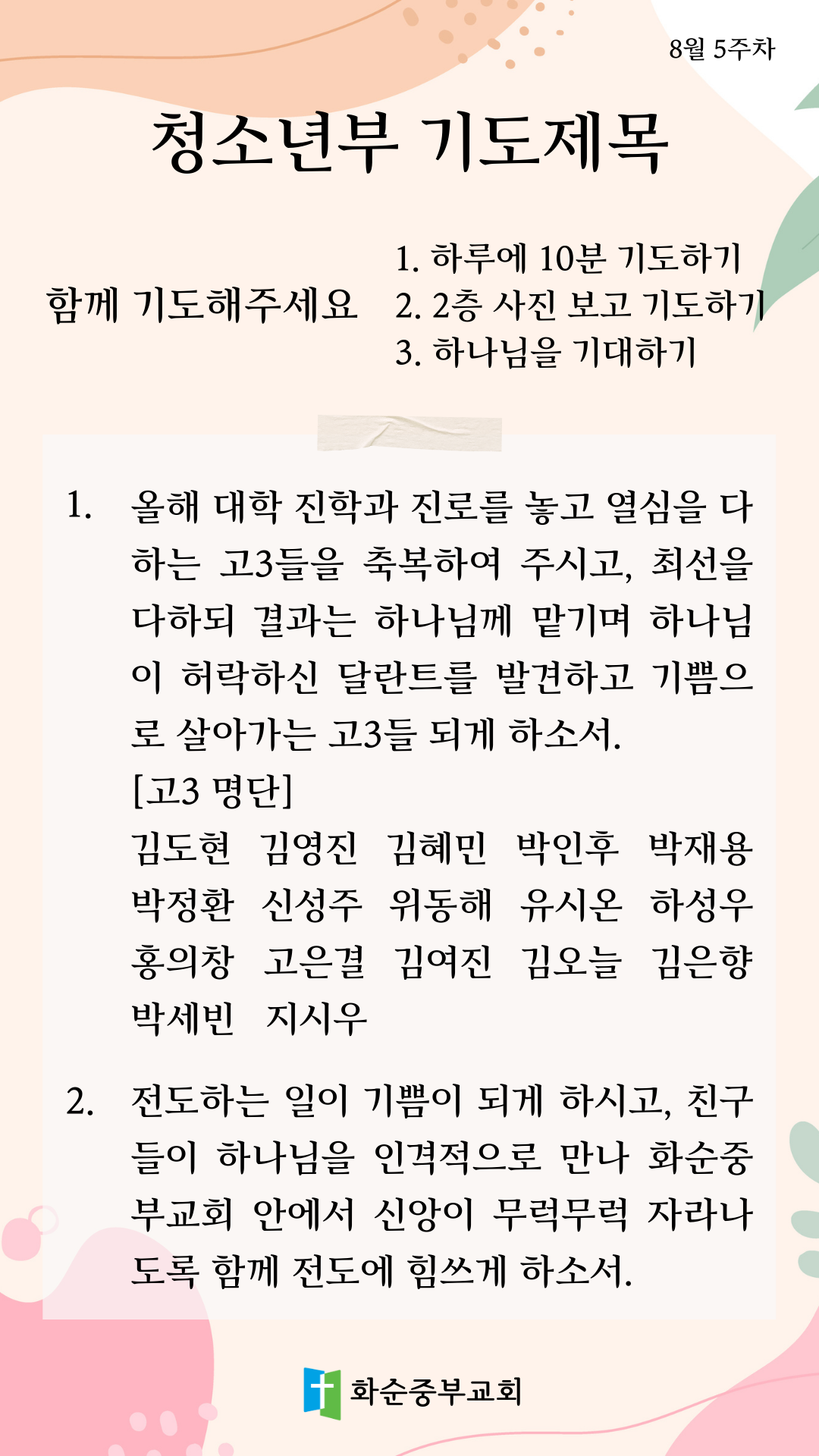 8월 5주차

청소년부 기도제목

함께 기도해주세요

1. 하루에 10분 기도하기
2. 2층 사진 보고 기도하기
3. 하나님을 기대하기

1. 올해 대학 진학과 진로를 놓고 열심을 다하는 고3들을 축복하여 주시고, 최선을 다하되 결과는 하나님께 맡기며 하나님이 허락하신 달란트를 발견하고 기쁨으로 살아가는 고3들 되게 하소서.
[고3 명단]
김도현 김영진 김혜민 박인후 박재용 박정환 신성주 위동해 유시온 하성우 홍의창 고은결 김여진 김오늘 김은향 박세빈 지시우

2. 전도하는 일이 기쁨이 되게 하시고, 친구들이 하나님을 인격적으로 만나 화순중부교회 안에서 신앙이 무럭무럭 자라나도록 함께 전도에 힘쓰게 하소서.

화순중부교회